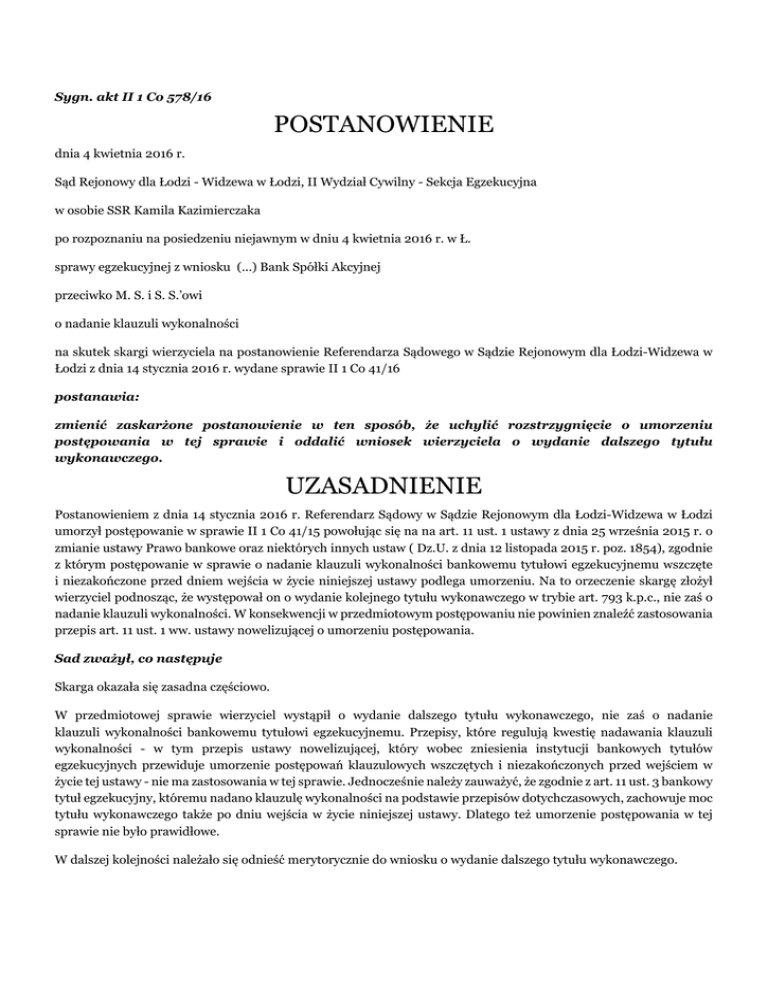 Sygn. akt II 1 Co 578/16

POSTANOWIENIE

dnia 4 kwietnia 2016 r.

Sąd Rejonowy dla Łodzi - Widzewa w Łodzi, II Wydział Cywilny - Sekcja Egzekucyjna

w osobie SSR Kamila Kazimierczaka

po rozpoznaniu na posiedzeniu niejawnym w dniu 4 kwietnia 2016 r. w Ł.

sprawy egzekucyjnej z wniosku (...) Bank Spółki Akcyjnej

przeciwko M. S. i S. S.'owi

o nadanie klauzuli wykonalności

na skutek skargi wierzyciela na postanowienie Referendarza Sądowego w Sądzie Rejonowym dla Łodzi-Widzewa w Łodzi z dnia 14 stycznia 2016 r. wydane sprawie II 1 Co 41/16

postanawia:

zmienić zaskarżone postanowienie w ten sposób, że uchylić rozstrzygnięcie o umorzeniu postępowania w tej sprawie i oddalić wniosek wierzyciela o wydanie dalszego tytułu wykonawczego.

UZASADNIENIE

Postanowieniem z dnia 14 stycznia 2016 r. Referendarz Sądowy w Sądzie Rejonowym dla Łodzi-Widzewa w Łodzi umorzył postępowanie w sprawie II 1 Co 41/15 powołując się na na art. 11 ust. 1 ustawy z dnia 25 września 2015 r. o zmianie ustawy Prawo bankowe oraz niektórych innych ustaw ( Dz.U. z dnia 12 listopada 2015 r. poz. 1854), zgodnie z którym postępowanie w sprawie o nadanie klauzuli wykonalności bankowemu tytułowi egzekucyjnemu wszczęte i niezakończone przed dniem wejścia w życie niniejszej ustawy podlega umorzeniu. Na to orzeczenie skargę złożył wierzyciel podnosząc, że występował on o wydanie kolejnego tytułu wykonawczego w trybie art. 793 k.p.c., nie zaś o nadanie klauzuli wykonalności. W konsekwencji w przedmiotowym postępowaniu nie powinien znaleźć zastosowania przepis art. 11 ust. 1 ww. ustawy nowelizującej o umorzeniu postępowania.

Sad zważył, co następuje

Skarga okazała się zasadna częściowo.

W przedmiotowej sprawie wierzyciel wystąpił o wydanie dalszego tytułu wykonawczego, nie zaś o nadanie klauzuli wykonalności bankowemu tytułowi egzekucyjnemu. Przepisy, które regulują kwestię nadawania klauzuli wykonalności - w tym przepis ustawy nowelizującej, który wobec zniesienia instytucji bankowych tytułów egzekucyjnych przewiduje umorzenie postępowań klauzulowych wszczętych i niezakończonych przed wejściem w życie tej ustawy - nie ma zastosowania w tej sprawie. Jednocześnie należy zauważyć, że zgodnie z art. 11 ust. 3 bankowy tytuł egzekucyjny, któremu nadano klauzulę wykonalności na podstawie przepisów dotychczasowych, zachowuje moc tytułu wykonawczego także po dniu wejścia w życie niniejszej ustawy. Dlatego też umorzenie postępowania w tej sprawie nie było prawidłowe.

W dalszej kolejności należało się odnieść merytorycznie do wniosku o wydanie dalszego tytułu wykonawczego.